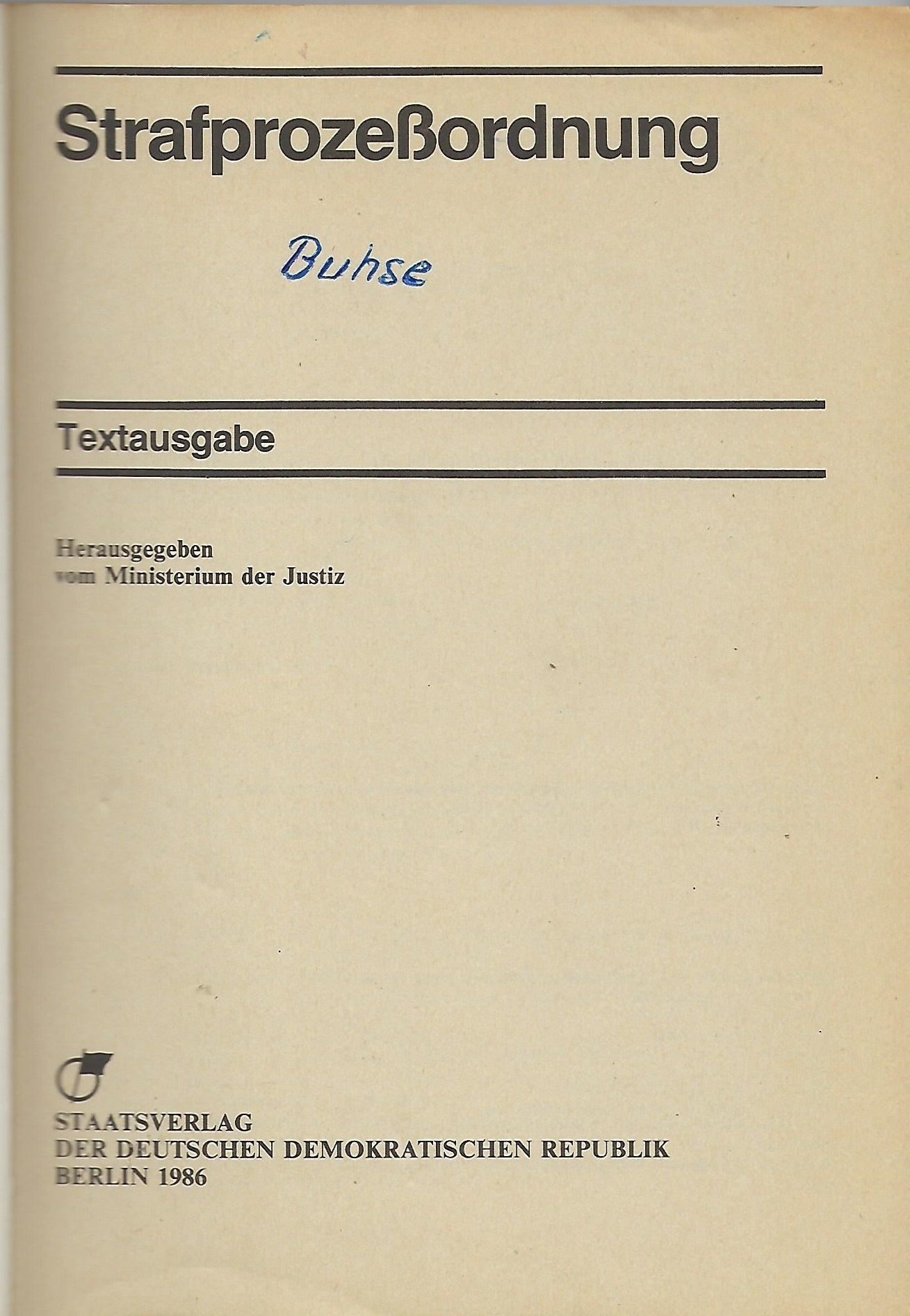 Strafprozeßordnung

Buhse

Textausgabe

Herausgegeben
vom Ministerium der Justiz

STAATSVERLAG
DER DEUTSCHEN DEMOKRATISCHEN REPUBLIK
BERLIN 1986